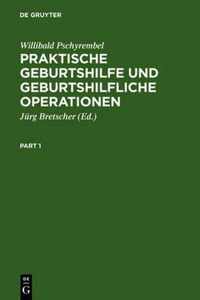 DE GRUYTER

Willibald Pschyrembel

PRAKTISCHE GEBURTSHILFE UND GEBURTSHILFLICHE OPERATIONEN

Jürg Bretscher (Ed.)

PART 1

DE G